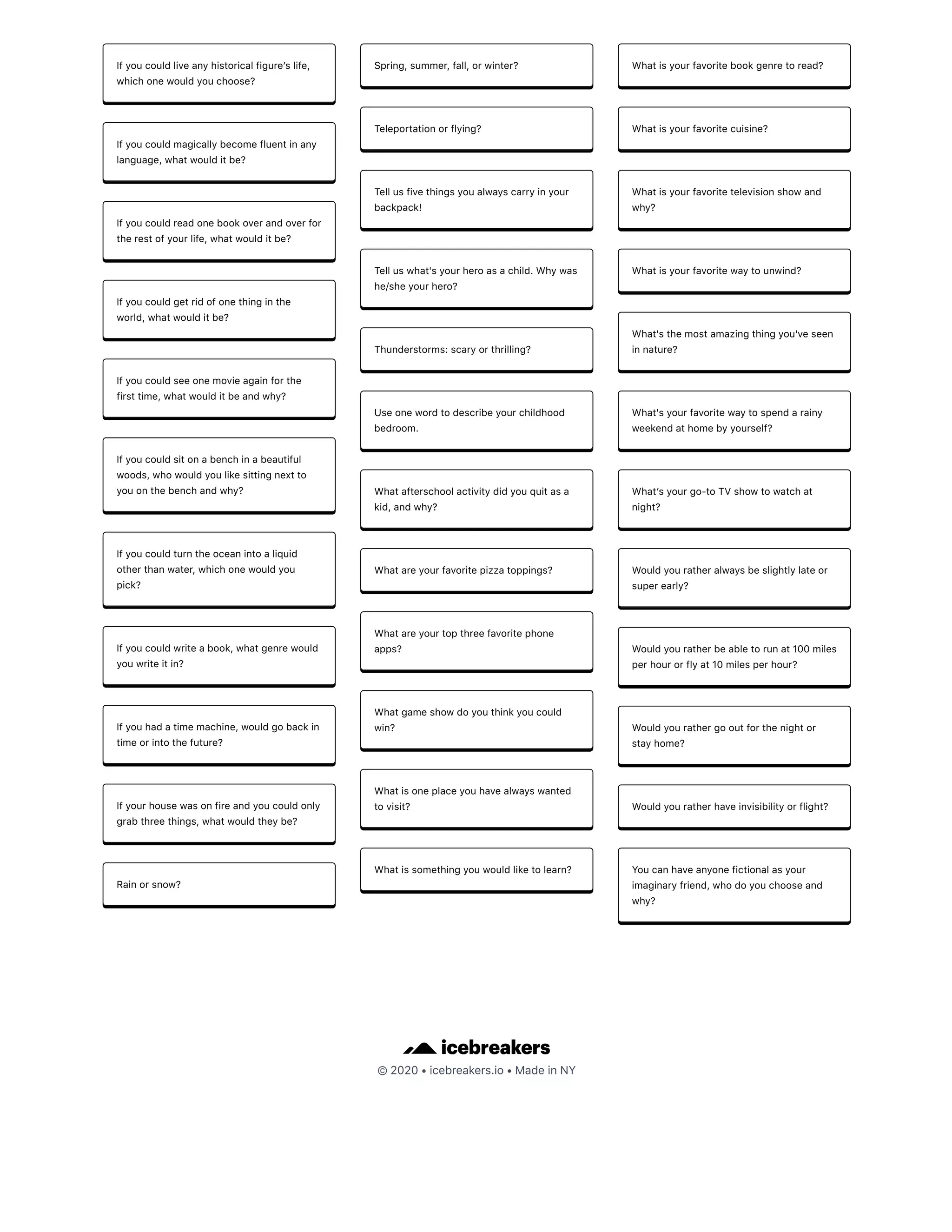 If you could live any historical figure's life, which one would you choose?

If you could magically become fluent in any language, what would it be?

If you could read one book over and over for the rest of your life, what would it be?

If you could get rid of one thing in the world, what would it be?

If you could see one movie again for the first time, what would it be and why?

If you could sit on a bench in a beautiful woods, who would you like sitting next to you on the bench and why?

If you could turn the ocean into a liquid other than water, which one would you pick?

If you could write a book, what genre would you write it in?

If you had a time machine, would go back in time or into the future?

If your house was on fire and you could only grab three things, what would they be?

Rain or snow?

Spring, summer, fall, or winter?

Teleportation or flying?

Tell us five things you always carry in your backpack!

Tell us what's your hero as a child. Why was he/she your hero?

Thunderstorms: scary or thrilling?

Use one word to describe your childhood bedroom.

What afterschool activity did you quit as a kid, and why?

What are your favorite pizza toppings?

What are your top three favorite phone apps?

What game show do you think you could win?

What is one place you have always wanted to visit?

What is something you would like to learn?

What is your favorite book genre to read?

What is your favorite cuisine?

What is your favorite television show and why?

What is your favorite way to unwind?

What's the most amazing thing you've seen in nature?

What's your favorite way to spend a rainy weekend at home by yourself?

What's your go-to TV show to watch at night?

Would you rather always be slightly late or super early?

Would you rather be able to run at 100 miles per hour or fly at 10 miles per hour?

Would you rather go out for the night or stay home?

Would you rather have invisibility or flight?

You can have anyone fictional as your imaginary friend, who do you choose and why?

icebreakers
© 2020 • icebreakers.io • Made in NY